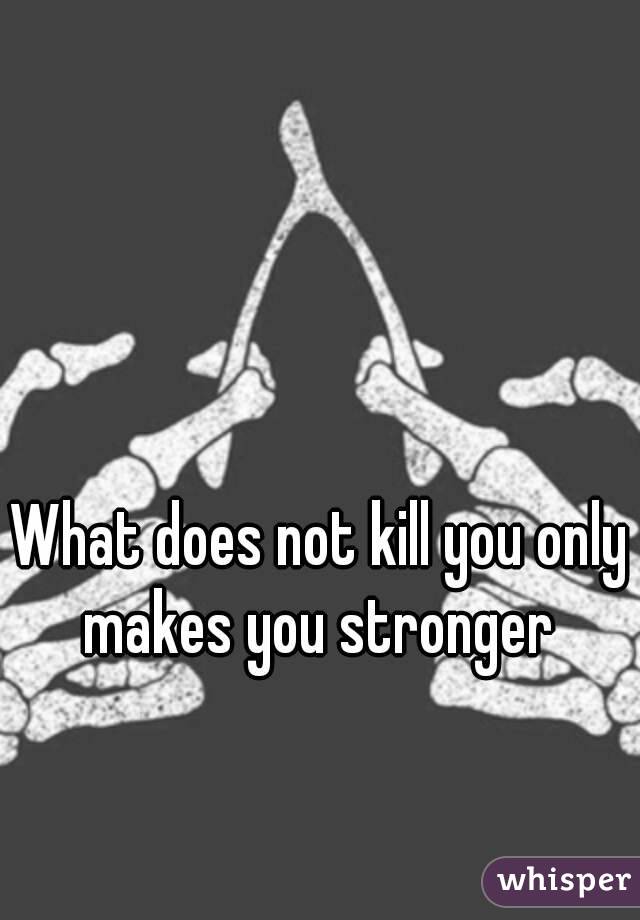 What does not kill you only makes you stronger

whisper